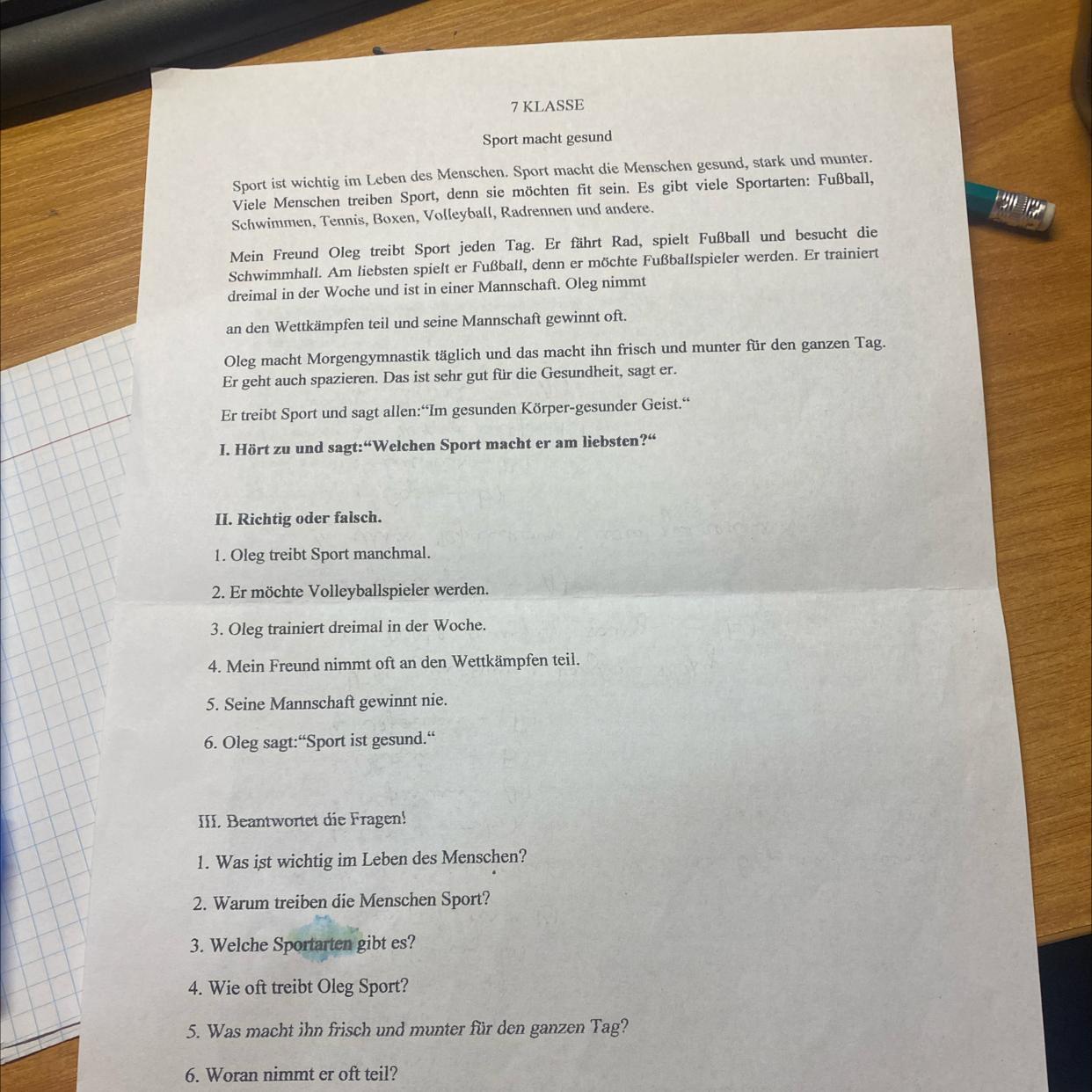 7 KLASSE

Sport macht gesund

Sport ist wichtig im Leben des Menschen. Sport macht die Menschen gesund, stark und munter. Viele Menschen treiben Sport, denn sie möchten fit sein. Es gibt viele Sportarten: Fußball, Schwimmen, Tennis, Boxen, Volleyball, Radrennen und andere.

Mein Freund Oleg treibt Sport jeden Tag. Er fährt Rad, spielt Fußball und besucht die Schwimmhall. Am liebsten spielt er Fußball, denn er möchte Fußballspieler werden. Er trainiert dreimal in der Woche und ist in einer Mannschaft. Oleg nimmt

an den Wettkämpfen teil und seine Mannschaft gewinnt oft.

Oleg macht Morgengymnastik täglich und das macht ihn frisch und munter für den ganzen Tag. Er geht auch spazieren. Das ist sehr gut für die Gesundheit, sagt er.

Er treibt Sport und sagt allen:“Im gesunden Körper-gesunder Geist.“

I. Hört zu und sagt:“Welchen Sport macht er am liebsten?“

II. Richtig oder falsch.

1. Oleg treibt Sport manchmal.

2. Er möchte Volleyballspieler werden.

3. Oleg trainiert dreimal in der Woche.

4. Mein Freund nimmt oft an den Wettkämpfen teil.

5. Seine Mannschaft gewinnt nie.

6. Oleg sagt:“Sport ist gesund.“

III. Beantwortet die Fragen!

1. Was ist wichtig im Leben des Menschen?

2. Warum treiben die Menschen Sport?

3. Welche Sportarten gibt es?

4. Wie oft treibt Oleg Sport?

5. Was macht ihn frisch und munter für den ganzen Tag?

6. Woran nimmt er oft teil?